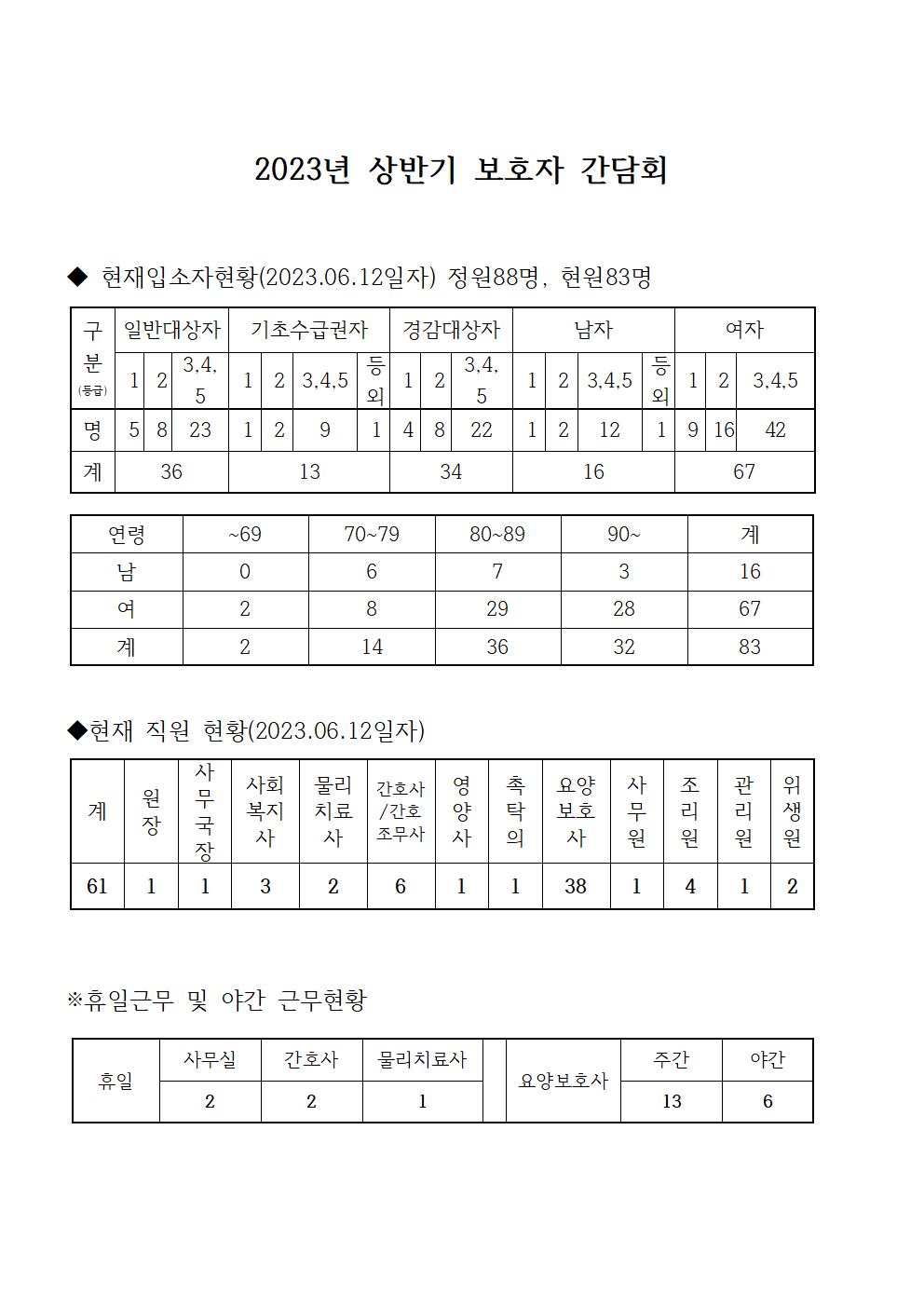 2023년 상반기 보호자 간담회

◆ 현재입소자현황(2023.06.12일자) 정원88명, 현원83명

| 구분 (등급) | 일반대상자 | | | 기초수급권자 | | | | 경감대상자 | | | 남자 | | | | 여자 | | |
|---|---|---|---|---|---|---|---|---|---|---|---|---|---|---|---|---|---|
| | 1 | 2 | 3,4,5 | 1 | 2 | 3,4,5 | 등외 | 1 | 2 | 3,4,5 | 1 | 2 | 3,4,5 | 등외 | 1 | 2 | 3,4,5 |
| 명 | 5 | 8 | 23 | 1 | 2 | 9 | 1 | 4 | 8 | 22 | 1 | 2 | 12 | 1 | 9 | 16 | 42 |
| 계 | 36 | | | 13 | | | | 34 | | | 16 | | | | 67 | | |

| 연령 | ~69 | 70~79 | 80~89 | 90~ | 계 |
|---|---|---|---|---|---|
| 남 | 0 | 6 | 7 | 3 | 16 |
| 여 | 2 | 8 | 29 | 28 | 67 |
| 계 | 2 | 14 | 36 | 32 | 83 |

◆현재 직원 현황(2023.06.12일자)

| 계 | 원장 | 사무국장 | 사회복지사 | 물리치료사 | 간호사/간호조무사 | 영양사 | 촉탁의 | 요양보호사 | 사무원 | 조리원 | 관리원 | 위생원 |
|---|---|---|---|---|---|---|---|---|---|---|---|---|
| 61 | 1 | 1 | 3 | 2 | 6 | 1 | 1 | 38 | 1 | 4 | 1 | 2 |

※휴일근무 및 야간 근무현황

| 휴일 | 사무실 | 간호사 | 물리치료사 | | 요양보호사 | 주간 | 야간 |
|---|---|---|---|---|---|---|---|
| | 2 | 2 | 1 | | | 13 | 6 |